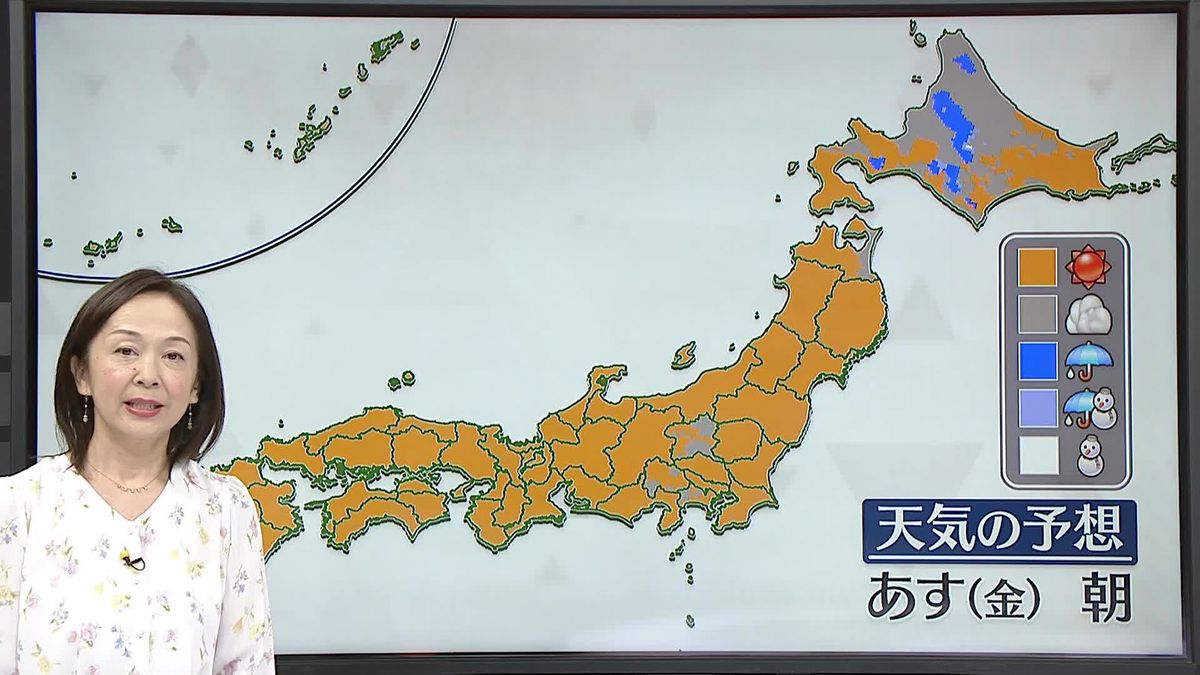 天気の予想
あす(金) 朝